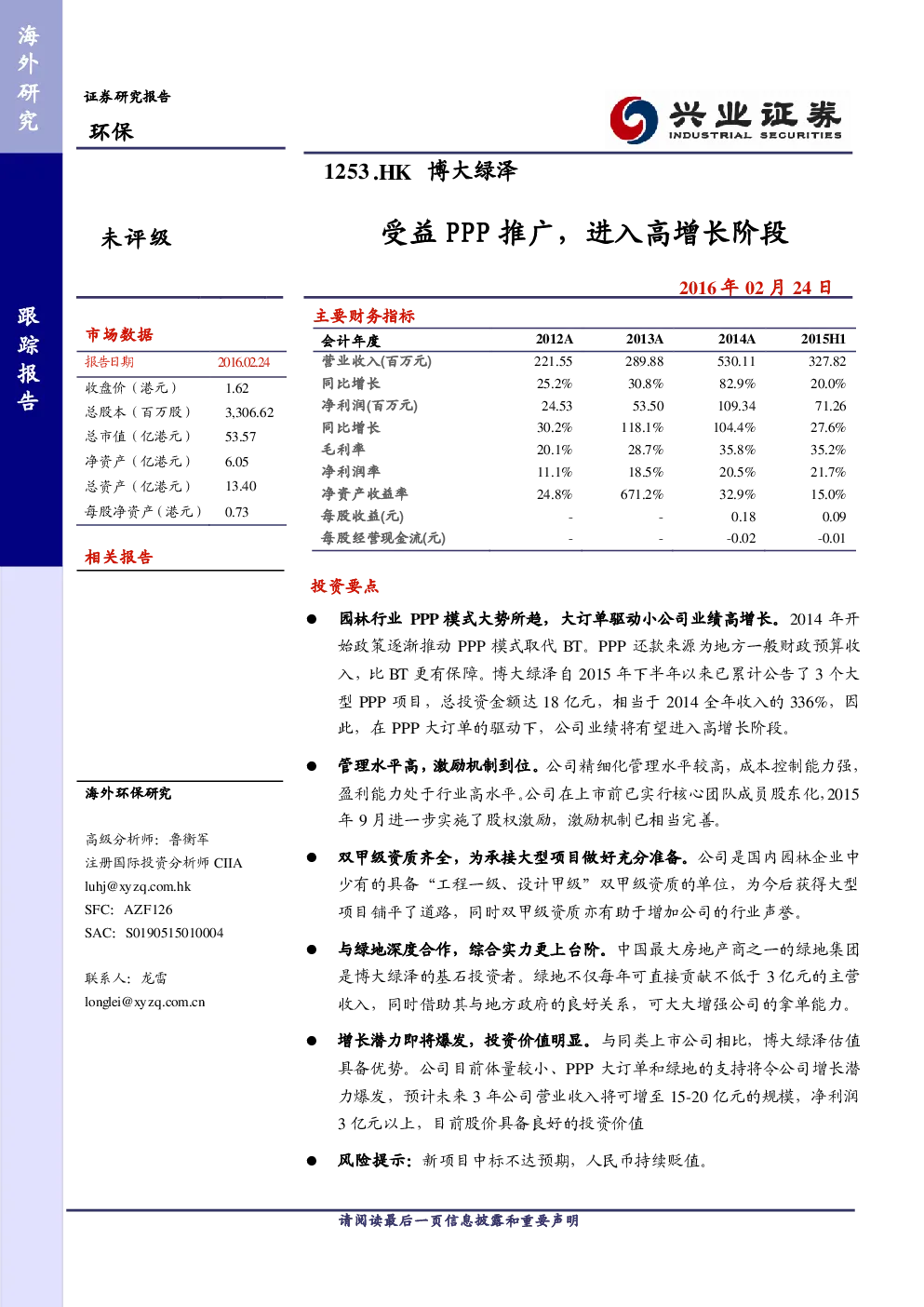 海外研究

跟踪报告

证券研究报告

环保

兴业证券
INDUSTRIAL SECURITIES

1253.HK 博大绿泽

未评级

受益 PPP 推广，进入高增长阶段

2016 年 02 月 24 日

市场数据

| 报告日期 | 2016.02.24 |
|---|---|
| 收盘价（港元） | 1.62 |
| 总股本（百万股） | 3,306.62 |
| 总市值（亿港元） | 53.57 |
| 净资产（亿港元） | 6.05 |
| 总资产（亿港元） | 13.40 |
| 每股净资产（港元） | 0.73 |

相关报告

海外环保研究

高级分析师：鲁衡军
注册国际投资分析师 CIIA
luhj@xyzq.com.hk
SFC：AZF126
SAC：S0190515010004

联系人：龙雷
longlei@xyzq.com.cn

主要财务指标

| 会计年度 | 2012A | 2013A | 2014A | 2015H1 |
|---|---|---|---|---|
| 营业收入(百万元) | 221.55 | 289.88 | 530.11 | 327.82 |
| 同比增长 | 25.2% | 30.8% | 82.9% | 20.0% |
| 净利润(百万元) | 24.53 | 53.50 | 109.34 | 71.26 |
| 同比增长 | 30.2% | 118.1% | 104.4% | 27.6% |
| 毛利率 | 20.1% | 28.7% | 35.8% | 35.2% |
| 净利润率 | 11.1% | 18.5% | 20.5% | 21.7% |
| 净资产收益率 | 24.8% | 671.2% | 32.9% | 15.0% |
| 每股收益(元) | - | - | 0.18 | 0.09 |
| 每股经营现金流(元) | - | - | -0.02 | -0.01 |

投资要点

● 园林行业 PPP 模式大势所趋，大订单驱动小公司业绩高增长。2014 年开始政策逐渐推动 PPP 模式取代 BT。PPP 还款来源为地方一般财政预算收入，比 BT 更有保障。博大绿泽自 2015 年下半年以来已累计公告了 3 个大型 PPP 项目，总投资金额达 18 亿元，相当于 2014 全年收入的 336%，因此，在 PPP 大订单的驱动下，公司业绩将有望进入高增长阶段。

● 管理水平高，激励机制到位。公司精细化管理水平较高，成本控制能力强，盈利能力处于行业高水平。公司在上市前已实行核心团队成员股东化，2015 年 9 月进一步实施了股权激励，激励机制已相当完善。

● 双甲级资质齐全，为承接大型项目做好充分准备。公司是国内园林企业中少有的具备“工程一级、设计甲级”双甲级资质的单位，为今后获得大型项目铺平了道路，同时双甲级资质亦有助于增加公司的行业声誉。

● 与绿地深度合作，综合实力更上台阶。中国最大房地产商之一的绿地集团是博大绿泽的基石投资者。绿地不仅每年可直接贡献不低于 3 亿元的主营收入，同时借助其与地方政府的良好关系，可大大增强公司的拿单能力。

● 增长潜力即将爆发，投资价值明显。与同类上市公司相比，博大绿泽估值具备优势。公司目前体量较小、PPP 大订单和绿地的支持将令公司增长潜力爆发，预计未来 3 年公司营业收入将可增至 15-20 亿元的规模，净利润 3 亿元以上，目前股价具备良好的投资价值

● 风险提示：新项目中标不达预期，人民币持续贬值。

请阅读最后一页信息披露和重要声明